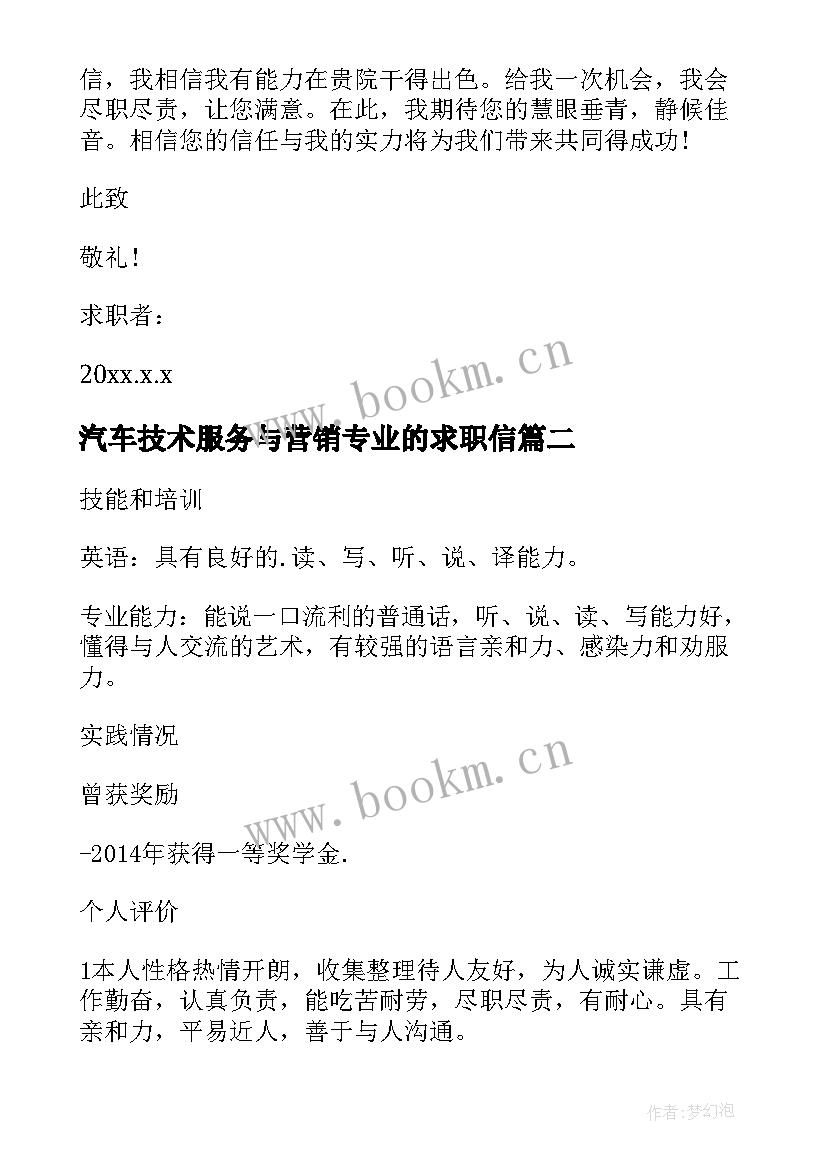 信，我相信我有能力在贵院干得出色。给我一次机会，我会尽职尽责，让您满意。在此，我期待您的慧眼垂青，静候佳音。相信您的信任与我的实力将为我们带来共同得成功！

此致

敬礼！

求职者：

20xx.x.x

www.bookm.cn

汽车技术服务与营销专业的求职信篇二

技能和培训

英语：具有良好的.读、写、听、说、译能力。

专业能力：能说一口流利的普通话，听、说、读、写能力好，懂得与人交流的艺术，有较强的语言亲和力、感染力和劝服力。

实践情况

www.bookm.cn

曾获奖励

-2014年获得一等奖学金.

个人评价

1本人性格热情开朗，收集整理待人友好，为人诚实谦虚。工作勤奋，认真负责，能吃苦耐劳，尽职尽责，有耐心。具有亲和力，平易近人，善于与人沟通。

作者:梦幻泡